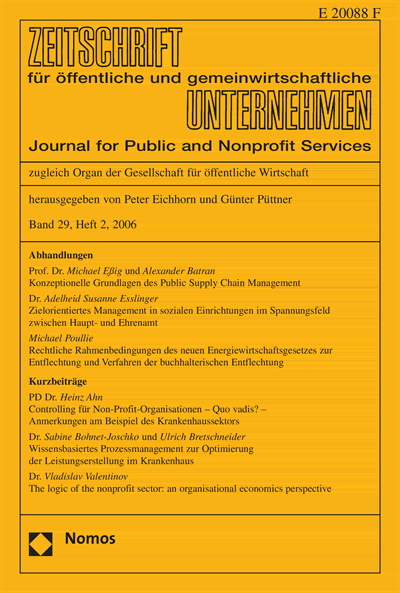 E 20088 F

ZEITSCHRIFT
für öffentliche und gemeinwirtschaftliche
UNTERNEHMEN
Journal for Public and Nonprofit Services

zugleich Organ der Gesellschaft für öffentliche Wirtschaft

herausgegeben von Peter Eichhorn und Günter Püttner

Band 29, Heft 2, 2006

Abhandlungen

Prof. Dr. Michael Eßig und Alexander Batran
Konzeptionelle Grundlagen des Public Supply Chain Management

Dr. Adelheid Susanne Esslinger
Zielorientiertes Management in sozialen Einrichtungen im Spannungsfeld zwischen Haupt- und Ehrenamt

Michael Poullie
Rechtliche Rahmenbedingungen des neuen Energiewirtschaftsgesetzes zur Entflechtung und Verfahren der buchhalterischen Entflechtung

Kurzbeiträge

PD Dr. Heinz Ahn
Controlling für Non-Profit-Organisationen – Quo vadis? – Anmerkungen am Beispiel des Krankenhaussektors

Dr. Sabine Bohnet-Joschko und Ulrich Bretschneider
Wissensbasiertes Prozessmanagement zur Optimierung der Leistungserstellung im Krankenhaus

Dr. Vladislav Valentinov
The logic of the nonprofit sector: an organisational economics perspective

Nomos